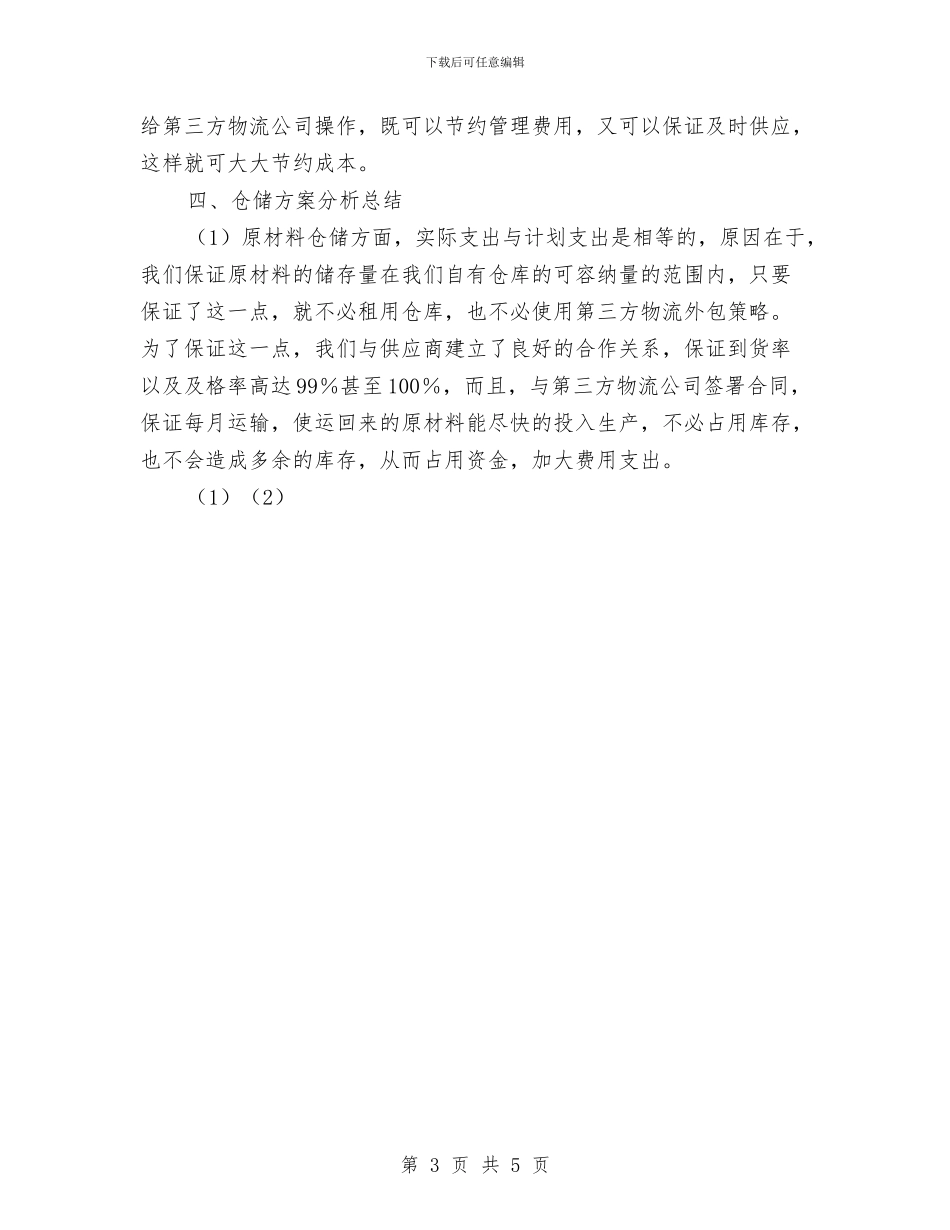 下载后可任意编辑

给第三方物流公司操作，既可以节约管理费用，又可以保证及时供应，这样就可大大节约成本。

四、仓储方案分析总结

（1）原材料仓储方面，实际支出与计划支出是相等的，原因在于，我们保证原材料的储存量在我们自有仓库的可容纳量的范围内，只要保证了这一点，就不必租用仓库，也不必使用第三方物流外包策略。为了保证这一点，我们与供应商建立了良好的合作关系，保证到货率以及及格率高达99%甚至100%，而且，与第三方物流公司签署合同，保证每月运输，使运回来的原材料能尽快的投入生产，不必占用库存，也不会造成多余的库存，从而占用资金，加大费用支出。

（1）（2）

第 3 页 共 5 页